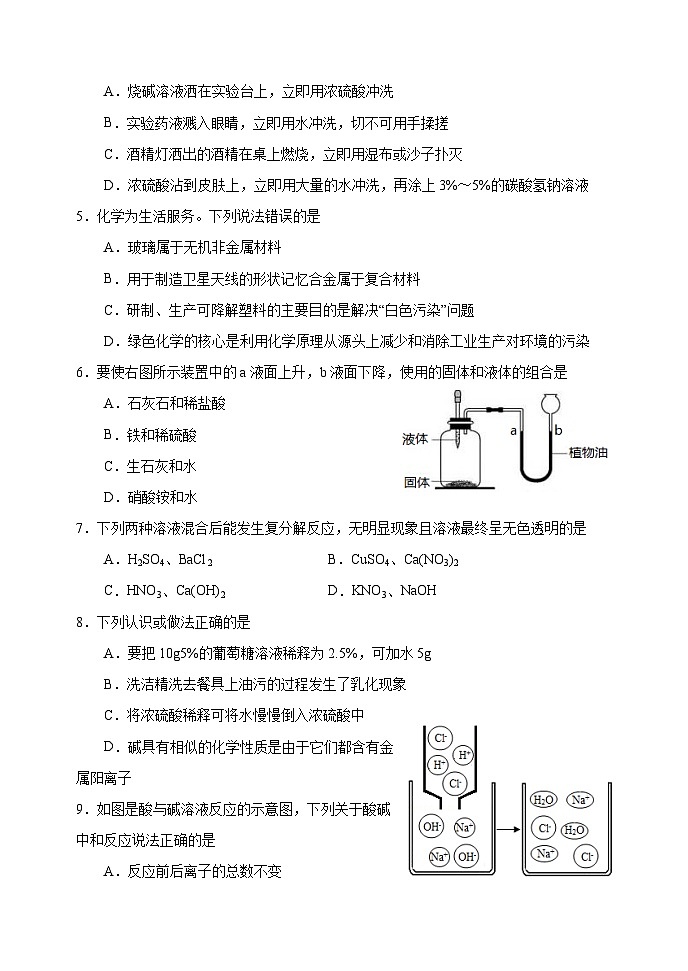 A．烧碱溶液洒在实验台上，立即用浓硫酸冲洗

B．实验药液溅入眼睛，立即用水冲洗，切不可用手揉搓

C．酒精灯洒出的酒精在桌上燃烧，立即用湿布或沙子扑灭

D．浓硫酸沾到皮肤上，立即用大量的水冲洗，再涂上 3%～5%的碳酸氢钠溶液

5．化学为生活服务。下列说法错误的是

A．玻璃属于无机非金属材料

B．用于制造卫星天线的形状记忆合金属于复合材料

C．研制、生产可降解塑料的主要目的是解决“白色污染”问题

D．绿色化学的核心是利用化学原理从源头上减少和消除工业生产对环境的污染

6．要使右图所示装置中的 a 液面上升，b 液面下降，使用的固体和液体的组合是

A．石灰石和稀盐酸

B．铁和稀硫酸

C．生石灰和水

D．硝酸铵和水

液体 固体 a b 植物油

7．下列两种溶液混合后能发生复分解反应，无明显现象且溶液最终呈无色透明的是

A．$H_2SO_4$、$BaCl_2$

B．$CuSO_4$、$Ca(NO_3)_2$

C．$HNO_3$、$Ca(OH)_2$

D．$KNO_3$、$NaOH$

8．下列认识或做法正确的是

A．要把 10g5%的葡萄糖溶液稀释为 2.5%，可加水 5g

B．洗洁精洗去餐具上油污的过程发生了乳化现象

C．将浓硫酸稀释可将水慢慢倒入浓硫酸中

D．碱具有相似的化学性质是由于它们都含有金属阳离子

9．如图是酸与碱溶液反应的示意图，下列关于酸碱中和反应说法正确的是

A．反应前后离子的总数不变

$Cl^-$ $H^+$ $H^+$ $Cl^-$ $OH^-$ $Na^+$ $Na^+$ $OH^-$ $H_2O$ $Na^+$ $Cl^-$ $H_2O$ $Na^+$ $Cl^-$